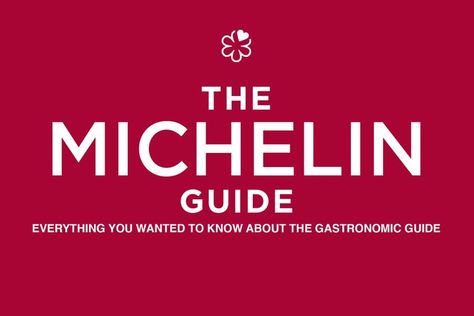 THE
MICHELIN
GUIDE
EVERYTHING YOU WANTED TO KNOW ABOUT THE GASTRONOMIC GUIDE